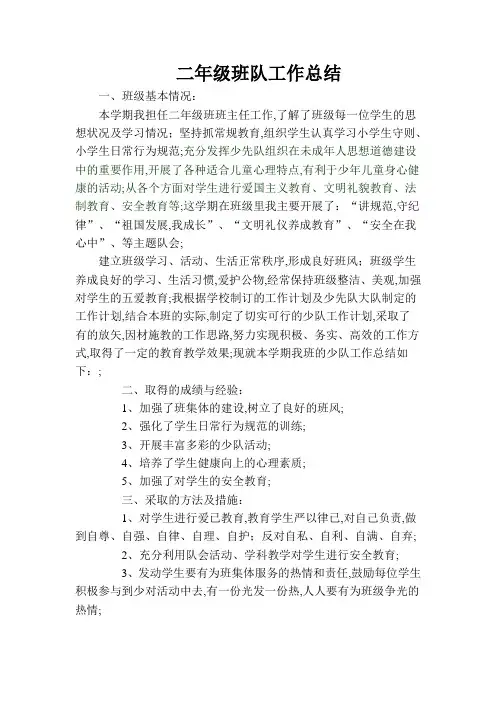 二年级班队工作总结

一、班级基本情况：

本学期我担任二年级班班主任工作,了解了班级每一位学生的思想状况及学习情况；坚持抓常规教育,组织学生认真学习小学生守则、小学生日常行为规范;充分发挥少先队组织在未成年人思想道德建设中的重要作用,开展了各种适合儿童心理特点,有利于少年儿童身心健康的活动;从各个方面对学生进行爱国主义教育、文明礼貌教育、法制教育、安全教育等;这学期在班级里我主要开展了：“讲规范,守纪律”、“祖国发展,我成长”、“文明礼仪养成教育”、“安全在我心中”、等主题队会;

建立班级学习、活动、生活正常秩序,形成良好班风；班级学生养成良好的学习、生活习惯,爱护公物,经常保持班级整洁、美观,加强对学生的五爱教育;我根据学校制订的工作计划及少先队大队制定的工作计划,结合本班的实际,制定了切实可行的少队工作计划,采取了有的放矢,因材施教的工作思路,努力实现积极、务实、高效的工作方式,取得了一定的教育教学效果;现就本学期我班的少队工作总结如下：;

二、取得的成绩与经验：

1、加强了班集体的建设,树立了良好的班风;

2、强化了学生日常行为规范的训练;

3、开展丰富多彩的少队活动;

4、培养了学生健康向上的心理素质;

5、加强了对学生的安全教育;

三、采取的方法及措施：

1、对学生进行爱己教育,教育学生严以律己,对自己负责,做到自尊、自强、自律、自理、自护；反对自私、自利、自满、自弃;

2、充分利用队会活动、学科教学对学生进行安全教育;

3、发动学生要有为班集体服务的热情和责任,鼓励每位学生积极参与到少对活动中去,有一份光发一份热,人人要有为班级争光的热情;